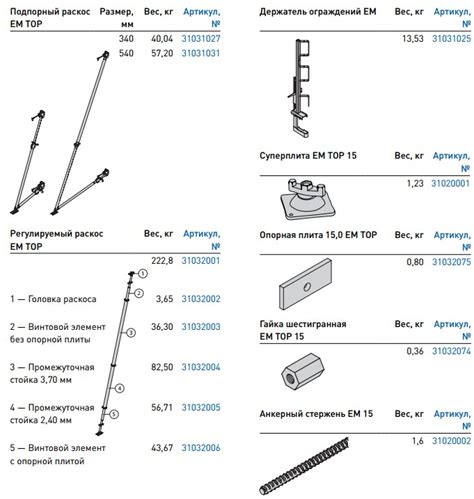 | Подпорный раскос EM TOP | Размер, мм | Вес, кг | Артикул, № |
|---|---|---|---|
| | 340 | 40,04 | 31031027 |
| | 540 | 57,20 | 31031031 |

| Регулируемый раскос EM TOP | Вес, кг | Артикул, № |
|---|---|---|
| | 222,8 | 31032001 |
| 1 — Головка раскоса | 3,65 | 31032002 |
| 2 — Винтовой элемент без опорной плиты | 36,30 | 31032003 |
| 3 — Промежуточная стойка 3,70 мм | 82,50 | 31032004 |
| 4 — Промежуточная стойка 2,40 мм | 56,71 | 31032005 |
| 5 — Винтовой элемент с опорной плитой | 43,67 | 31032006 |

1
2
3
4
5

| Держатель ограждений EM | Вес, кг | Артикул, № |
|---|---|---|
| | 13,53 | 31031025 |

| Суперплита EM TOP 15 | Вес, кг | Артикул, № |
|---|---|---|
| | 1,23 | 31020001 |

| Опорная плита 15,0 EM TOP | Вес, кг | Артикул, № |
|---|---|---|
| | 0,80 | 31032075 |

| Гайка шестигранная EM TOP 15 | Вес, кг | Артикул, № |
|---|---|---|
| | 0,36 | 31032074 |

| Анкерный стержень EM 15 | Вес, кг | Артикул, № |
|---|---|---|
| | 1,6 | 31020002 |